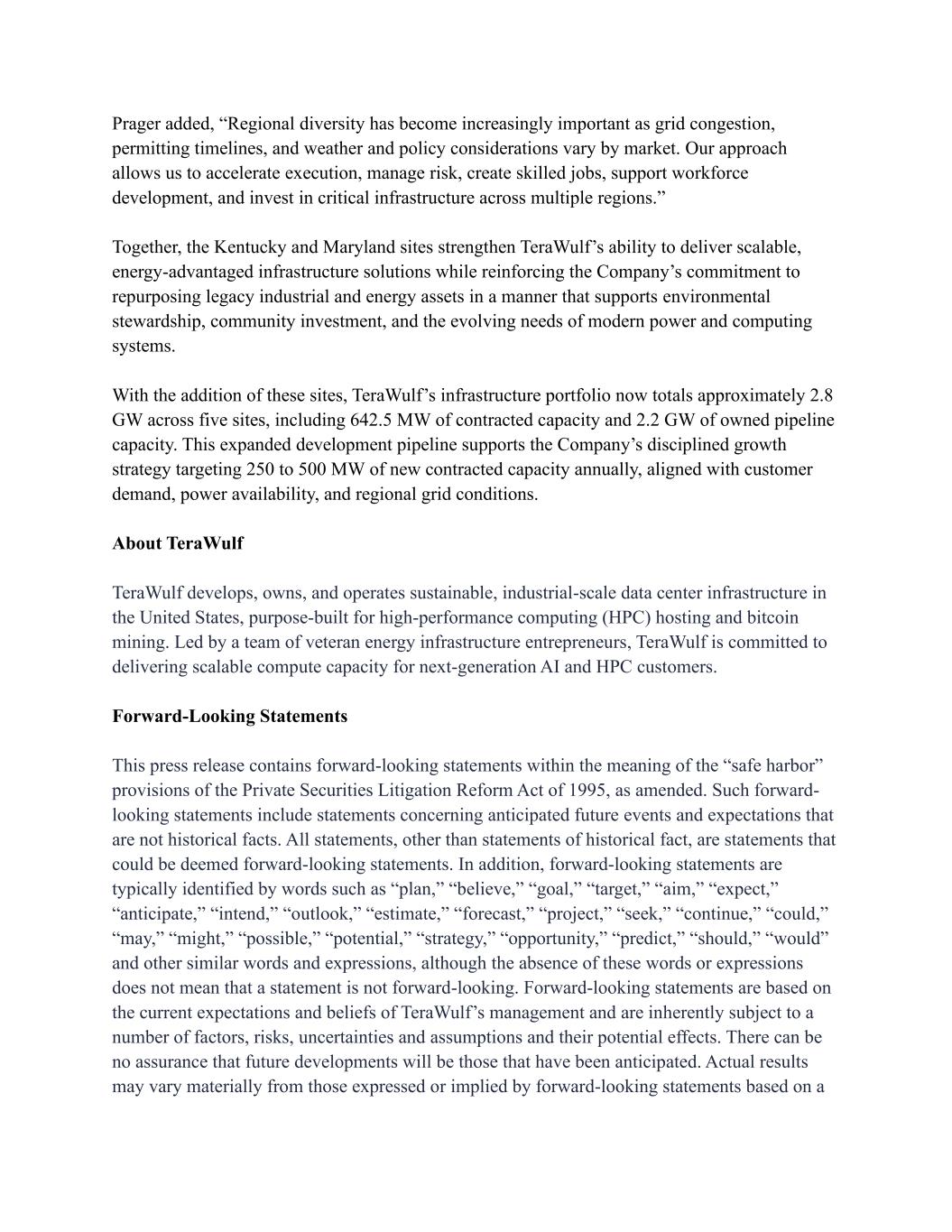 Prager added, “Regional diversity has become increasingly important as grid congestion, permitting timelines, and weather and policy considerations vary by market. Our approach allows us to accelerate execution, manage risk, create skilled jobs, support workforce development, and invest in critical infrastructure across multiple regions.”

Together, the Kentucky and Maryland sites strengthen TeraWulf’s ability to deliver scalable, energy-advantaged infrastructure solutions while reinforcing the Company’s commitment to repurposing legacy industrial and energy assets in a manner that supports environmental stewardship, community investment, and the evolving needs of modern power and computing systems.

With the addition of these sites, TeraWulf’s infrastructure portfolio now totals approximately 2.8 GW across five sites, including 642.5 MW of contracted capacity and 2.2 GW of owned pipeline capacity. This expanded development pipeline supports the Company’s disciplined growth strategy targeting 250 to 500 MW of new contracted capacity annually, aligned with customer demand, power availability, and regional grid conditions.

**About TeraWulf**

TeraWulf develops, owns, and operates sustainable, industrial-scale data center infrastructure in the United States, purpose-built for high-performance computing (HPC) hosting and bitcoin mining. Led by a team of veteran energy infrastructure entrepreneurs, TeraWulf is committed to delivering scalable compute capacity for next-generation AI and HPC customers.

**Forward-Looking Statements**

This press release contains forward-looking statements within the meaning of the “safe harbor” provisions of the Private Securities Litigation Reform Act of 1995, as amended. Such forward-looking statements include statements concerning anticipated future events and expectations that are not historical facts. All statements, other than statements of historical fact, are statements that could be deemed forward-looking statements. In addition, forward-looking statements are typically identified by words such as “plan,” “believe,” “goal,” “target,” “aim,” “expect,” “anticipate,” “intend,” “outlook,” “estimate,” “forecast,” “project,” “seek,” “continue,” “could,” “may,” “might,” “possible,” “potential,” “strategy,” “opportunity,” “predict,” “should,” “would” and other similar words and expressions, although the absence of these words or expressions does not mean that a statement is not forward-looking. Forward-looking statements are based on the current expectations and beliefs of TeraWulf’s management and are inherently subject to a number of factors, risks, uncertainties and assumptions and their potential effects. There can be no assurance that future developments will be those that have been anticipated. Actual results may vary materially from those expressed or implied by forward-looking statements based on a